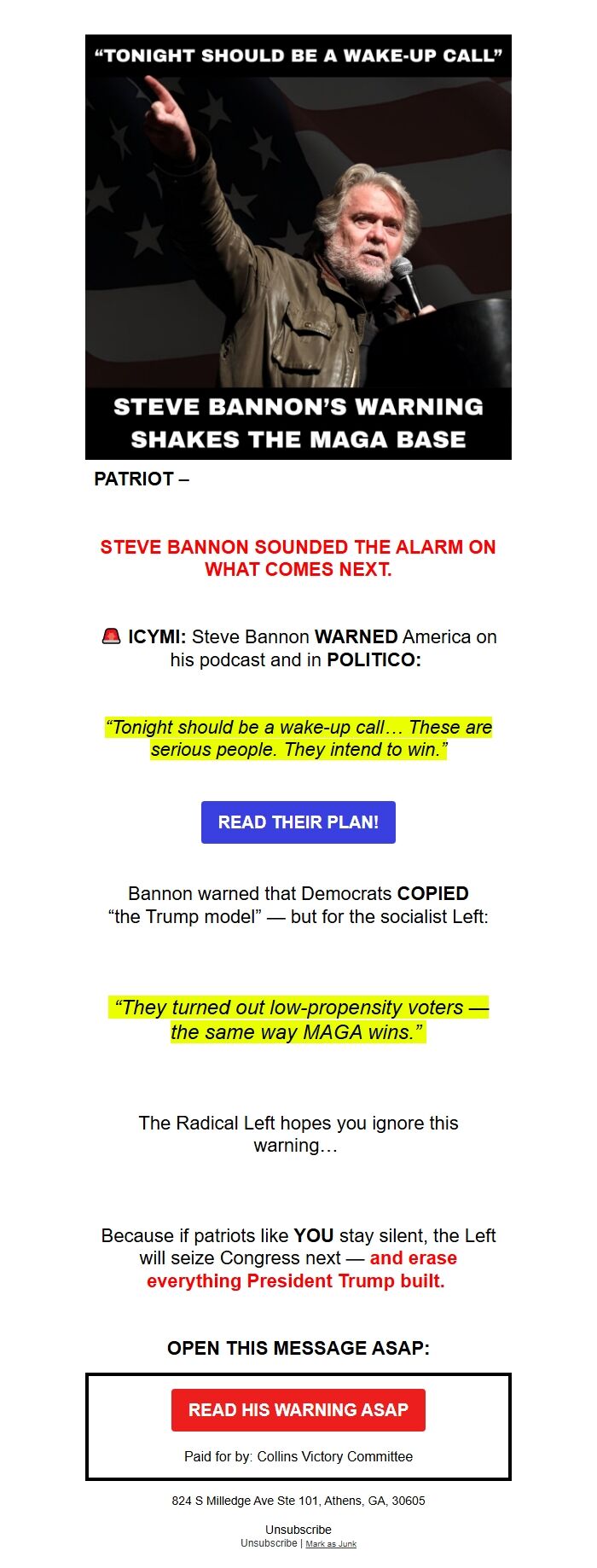 “TONIGHT SHOULD BE A WAKE-UP CALL”

STEVE BANNON’S WARNING SHAKES THE MAGA BASE

PATRIOT –

STEVE BANNON SOUNDED THE ALARM ON WHAT COMES NEXT.

🚨 ICYMI: Steve Bannon WARNED America on his podcast and in POLITICO:

“Tonight should be a wake-up call… These are serious people. They intend to win.”

READ THEIR PLAN!

Bannon warned that Democrats COPIED “the Trump model” — but for the socialist Left:

“They turned out low-propensity voters — the same way MAGA wins.”

The Radical Left hopes you ignore this warning…

Because if patriots like YOU stay silent, the Left will seize Congress next — and erase everything President Trump built.

OPEN THIS MESSAGE ASAP:

READ HIS WARNING ASAP

Paid for by: Collins Victory Committee

824 S Milledge Ave Ste 101, Athens, GA, 30605

Unsubscribe
Unsubscribe | Mark as Junk